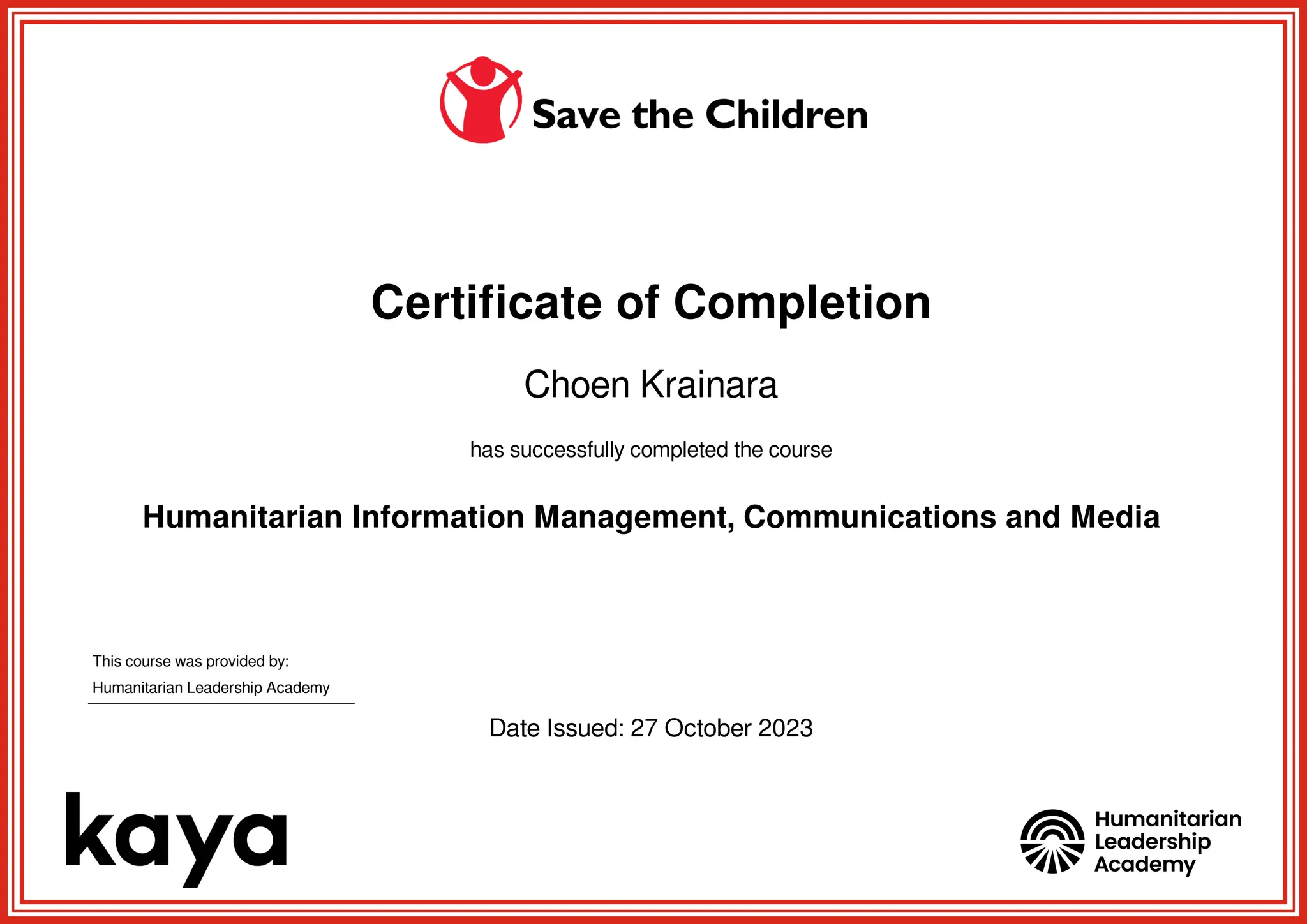 Save the Children

Certificate of Completion

Choen Krainara

has successfully completed the course

Humanitarian Information Management, Communications and Media

This course was provided by:

Humanitarian Leadership Academy

Date Issued: 27 October 2023

kaya

Humanitarian Leadership Academy